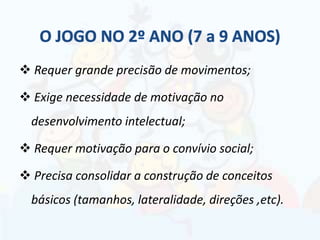 O JOGO NO 2º ANO (7 a 9 ANOS)

❖ Requer grande precisão de movimentos;

❖ Exige necessidade de motivação no desenvolvimento intelectual;

❖ Requer motivação para o convívio social;

❖ Precisa consolidar a construção de conceitos básicos (tamanhos, lateralidade, direções ,etc).